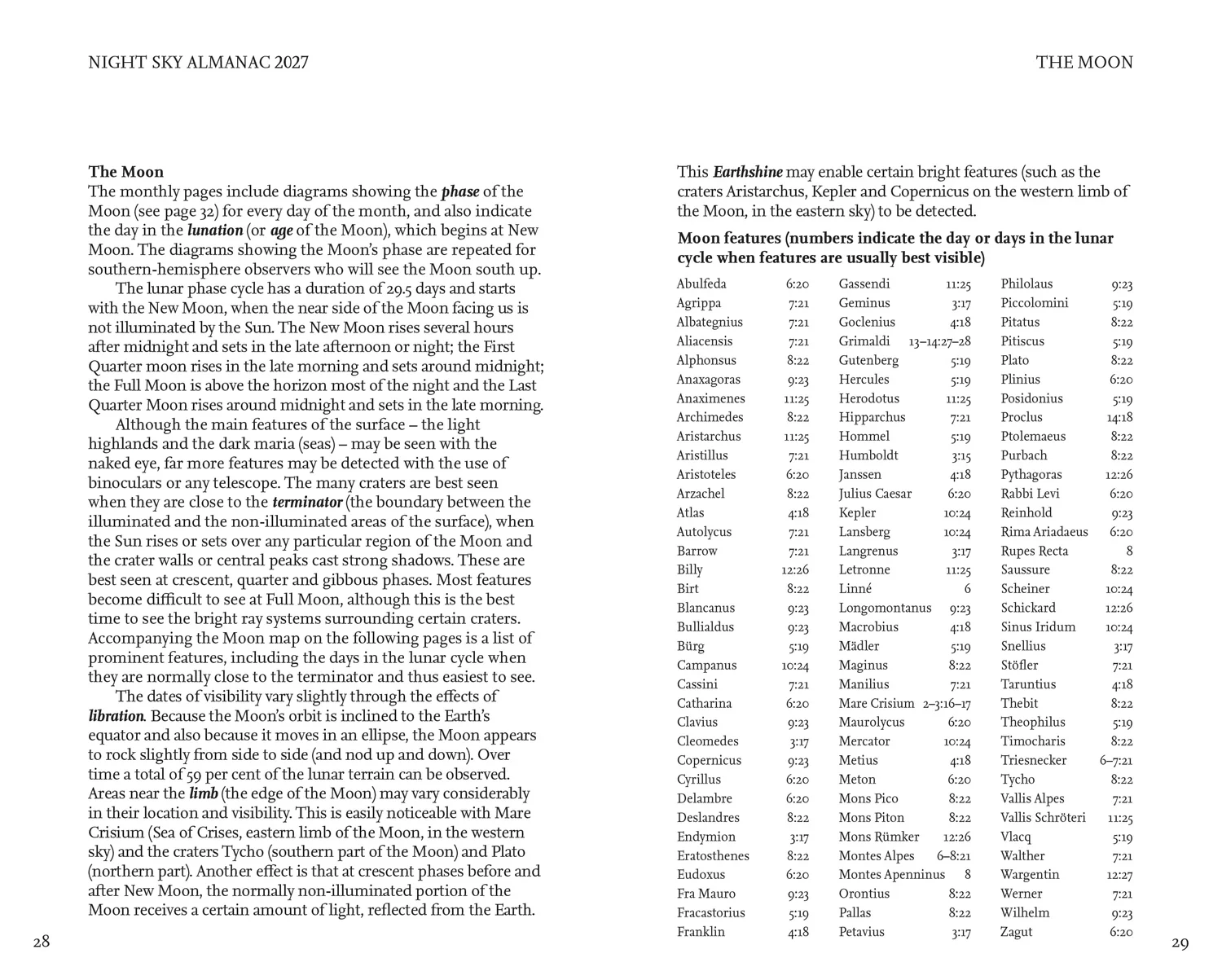 NIGHT SKY ALMANAC 2027

The Moon
The monthly pages include diagrams showing the phase of the Moon (see page 32) for every day of the month, and also indicate the day in the lunation (or age of the Moon), which begins at New Moon. The diagrams showing the Moon's phase are repeated for southern-hemisphere observers who will see the Moon south up.

The lunar phase cycle has a duration of 29.5 days and starts with the New Moon, when the near side of the Moon facing us is not illuminated by the Sun. The New Moon rises several hours after midnight and sets in the late afternoon or night; the First Quarter moon rises in the late morning and sets around midnight; the Full Moon is above the horizon most of the night and the Last Quarter Moon rises around midnight and sets in the late morning.

Although the main features of the surface – the light highlands and the dark maria (seas) – may be seen with the naked eye, far more features may be detected with the use of binoculars or any telescope. The many craters are best seen when they are close to the terminator (the boundary between the illuminated and the non-illuminated areas of the surface), when the Sun rises or sets over any particular region of the Moon and the crater walls or central peaks cast strong shadows. These are best seen at crescent, quarter and gibbous phases. Most features become difficult to see at Full Moon, although this is the best time to see the bright ray systems surrounding certain craters. Accompanying the Moon map on the following pages is a list of prominent features, including the days in the lunar cycle when they are normally close to the terminator and thus easiest to see.

The dates of visibility vary slightly through the effects of libration. Because the Moon's orbit is inclined to the Earth's equator and also because it moves in an ellipse, the Moon appears to rock slightly from side to side (and nod up and down). Over time a total of 59 per cent of the lunar terrain can be observed. Areas near the limb (the edge of the Moon) may vary considerably in their location and visibility. This is easily noticeable with Mare Crisium (Sea of Crises, eastern limb of the Moon, in the western sky) and the craters Tycho (southern part of the Moon) and Plato (northern part). Another effect is that at crescent phases before and after New Moon, the normally non-illuminated portion of the Moon receives a certain amount of light, reflected from the Earth.

28

THE MOON

This Earthshine may enable certain bright features (such as the craters Aristarchus, Kepler and Copernicus on the western limb of the Moon, in the eastern sky) to be detected.

Moon features (numbers indicate the day or days in the lunar cycle when features are usually best visible)

Abulfeda 6:20
Agrippa 7:21
Albategnius 7:21
Aliacensis 7:21
Alphonsus 8:22
Anaxagoras 9:23
Anaximenes 11:25
Archimedes 8:22
Aristarchus 11:25
Aristillus 7:21
Aristoteles 6:20
Arzachel 8:22
Atlas 4:18
Autolycus 7:21
Barrow 7:21
Billy 12:26
Birt 8:22
Blancanus 9:23
Bullialdus 9:23
Bürg 5:19
Campanus 10:24
Cassini 7:21
Catharina 6:20
Clavius 9:23
Cleomedes 3:17
Copernicus 9:23
Cyrillus 6:20
Delambre 6:20
Deslandres 8:22
Endymion 3:17
Eratosthenes 8:22
Eudoxus 6:20
Fra Mauro 9:23
Fracastorius 5:19
Franklin 4:18

Gassendi 11:25
Geminus 3:17
Goclenius 4:18
Grimaldi 13–14:27–28
Gutenberg 5:19
Hercules 5:19
Herodotus 11:25
Hipparchus 7:21
Hommel 5:19
Humboldt 3:15
Janssen 4:18
Julius Caesar 6:20
Kepler 10:24
Lansberg 10:24
Langrenus 3:17
Letronne 11:25
Linné 6
Longomontanus 9:23
Macrobius 4:18
Mädler 5:19
Maginus 8:22
Manilius 7:21
Mare Crisium 2–3:16–17
Maurolycus 6:20
Mercator 10:24
Metius 4:18
Meton 6:20
Mons Pico 8:22
Mons Piton 8:22
Mons Rümker 12:26
Montes Alpes 6–8:21
Montes Apenninus 8
Orontius 8:22
Pallas 8:22
Petavius 3:17

Philolaus 9:23
Piccolomini 5:19
Pitatus 8:22
Pitiscus 5:19
Plato 8:22
Plinius 6:20
Posidonius 5:19
Proclus 14:18
Ptolemaeus 8:22
Purbach 8:22
Pythagoras 12:26
Rabbi Levi 6:20
Reinhold 9:23
Rima Ariadaeus 6:20
Rupes Recta 8
Saussure 8:22
Scheiner 10:24
Schickard 12:26
Sinus Iridum 10:24
Snellius 3:17
Stöfler 7:21
Taruntius 4:18
Thebit 8:22
Theophilus 5:19
Timocharis 8:22
Triesnecker 6–7:21
Tycho 8:22
Vallis Alpes 7:21
Vallis Schröteri 11:25
Vlacq 5:19
Walther 7:21
Wargentin 12:27
Werner 7:21
Wilhelm 9:23
Zagut 6:20

29